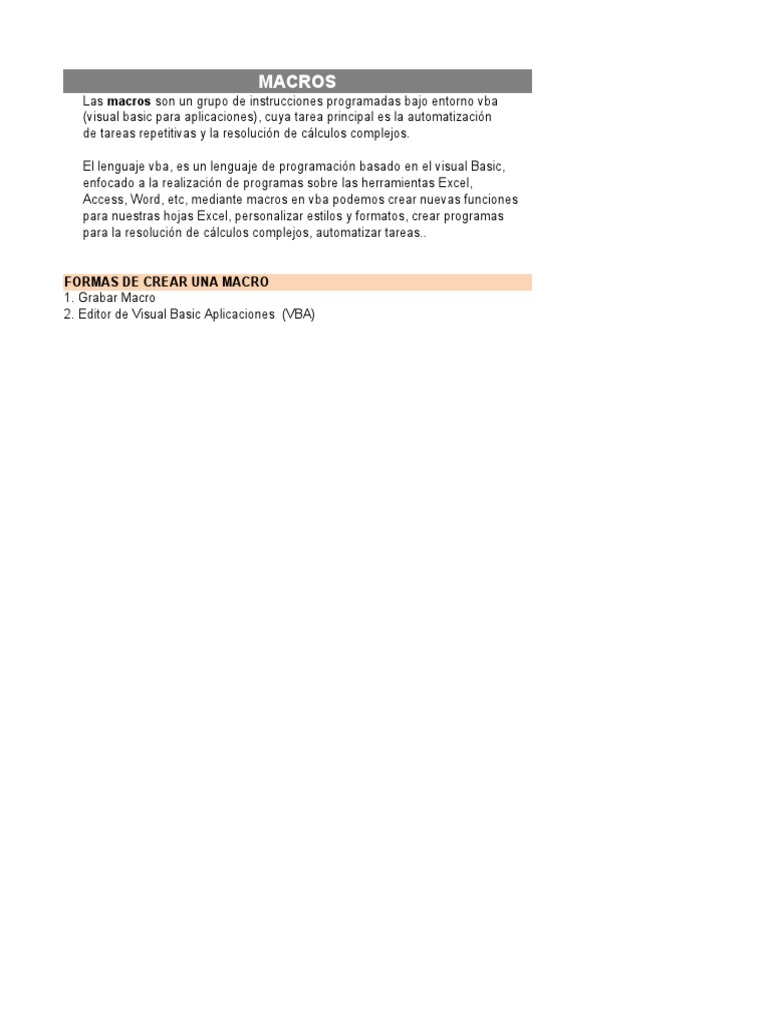 MACROS

Las macros son un grupo de instrucciones programadas bajo entorno vba (visual basic para aplicaciones), cuya tarea principal es la automatización de tareas repetitivas y la resolución de cálculos complejos.

El lenguaje vba, es un lenguaje de programación basado en el visual Basic, enfocado a la realización de programas sobre las herramientas Excel, Access, Word, etc, mediante macros en vba podemos crear nuevas funciones para nuestras hojas Excel, personalizar estilos y formatos, crear programas para la resolución de cálculos complejos, automatizar tareas..

FORMAS DE CREAR UNA MACRO
1. Grabar Macro
2. Editor de Visual Basic Aplicaciones (VBA)